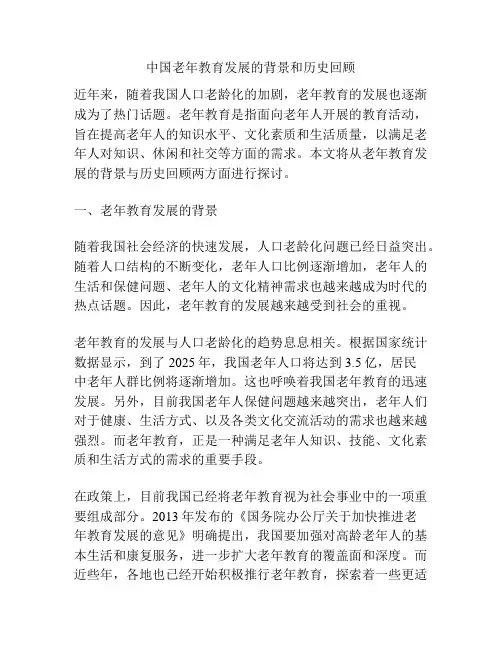 中国老年教育发展的背景和历史回顾

近年来，随着我国人口老龄化的加剧，老年教育的发展也逐渐成为了热门话题。老年教育是指面向老年人开展的教育活动，旨在提高老年人的知识水平、文化素质和生活质量，以满足老年人对知识、休闲和社交等方面的需求。本文将从老年教育发展的背景与历史回顾两方面进行探讨。

一、老年教育发展的背景

随着我国社会经济的快速发展，人口老龄化问题已经日益突出。随着人口结构的不断变化，老年人口比例逐渐增加，老年人的生活和保健问题、老年人的文化精神需求也越来越成为时代的热点话题。因此，老年教育的发展越来越受到社会的重视。

老年教育的发展与人口老龄化的趋势息息相关。根据国家统计数据显示，到了 2025 年，我国老年人口将达到 3.5 亿，居民中老年人群比例将逐渐增加。这也呼唤着我国老年教育的迅速发展。另外，目前我国老年人保健问题越来越突出，老年人们对于健康、生活方式、以及各类文化交流活动的需求也越来越强烈。而老年教育，正是一种满足老年人知识、技能、文化素质和生活方式的需求的重要手段。

在政策上，目前我国已经将老年教育视为社会事业中的一项重要组成部分。2013 年发布的《国务院办公厅关于加快推进老年教育发展的意见》明确提出，我国要加强对高龄老年人的基本生活和康复服务，进一步扩大老年教育的覆盖面和深度。而近些年，各地也已经开始积极推行老年教育，探索着一些更适